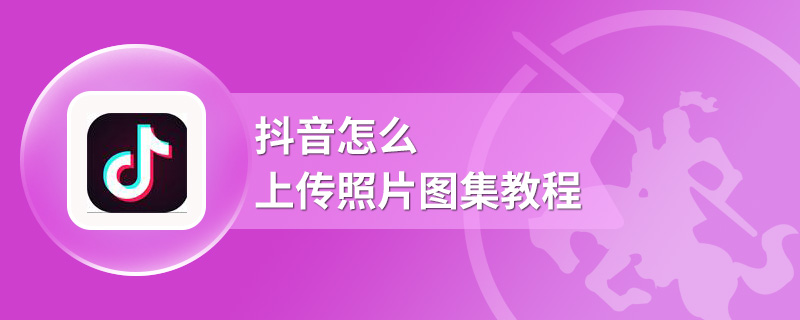 抖音怎么
上传照片图集教程